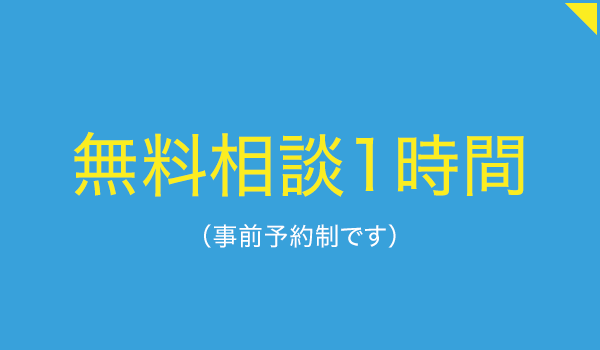 無料相談1時間

（事前予約制です）